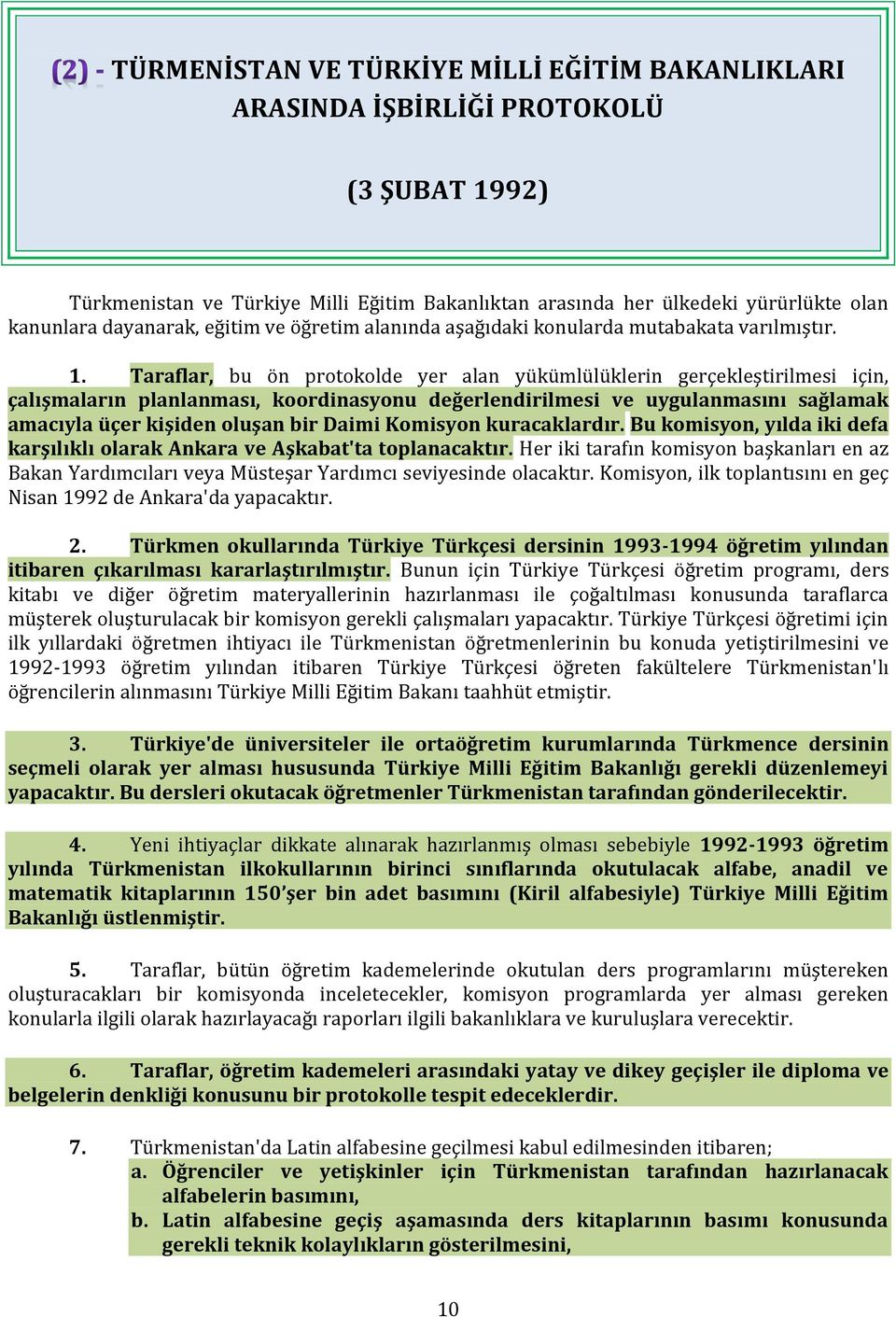 (2) - TÜRMENİSTAN VE TÜRKİYE MİLLİ EĞİTİM BAKANLIKLARI ARASINDA İŞBİRLİĞİ PROTOKOLÜ

(3 ŞUBAT 1992)

Türkmenistan ve Türkiye Milli Eğitim Bakanlıktan arasında her ülkedeki yürürlükte olan kanunlara dayanarak, eğitim ve öğretim alanında aşağıdaki konularda mutabakata varılmıştır.

1. Taraflar, bu ön protokolde yer alan yükümlülüklerin gerçekleştirilmesi için, çalışmaların planlanması, koordinasyonu değerlendirilmesi ve uygulanmasını sağlamak amacıyla üçer kişiden oluşan bir Daimi Komisyon kuracaklardır. Bu komisyon, yılda iki defa karşılıklı olarak Ankara ve Aşkabat'ta toplanacaktır. Her iki tarafın komisyon başkanları en az Bakan Yardımcıları veya Müsteşar Yardımcı seviyesinde olacaktır. Komisyon, ilk toplantısını en geç Nisan 1992 de Ankara'da yapacaktır.

2. Türkmen okullarında Türkiye Türkçesi dersinin 1993-1994 öğretim yılından itibaren çıkarılması kararlaştırılmıştır. Bunun için Türkiye Türkçesi öğretim programı, ders kitabı ve diğer öğretim materyallerinin hazırlanması ile çoğaltılması konusunda taraflarca müşterek oluşturulacak bir komisyon gerekli çalışmaları yapacaktır. Türkiye Türkçesi öğretimi için ilk yıllardaki öğretmen ihtiyacı ile Türkmenistan öğretmenlerinin bu konuda yetiştirilmesini ve 1992-1993 öğretim yılından itibaren Türkiye Türkçesi öğreten fakültelere Türkmenistan'lı öğrencilerin alınmasını Türkiye Milli Eğitim Bakanı taahhüt etmiştir.

3. Türkiye'de üniversiteler ile ortaöğretim kurumlarında Türkmence dersinin seçmeli olarak yer alması hususunda Türkiye Milli Eğitim Bakanlığı gerekli düzenlemeyi yapacaktır. Bu dersleri okutacak öğretmenler Türkmenistan tarafından gönderilecektir.

4. Yeni ihtiyaçlar dikkate alınarak hazırlanmış olması sebebiyle 1992-1993 öğretim yılında Türkmenistan ilkokullarının birinci sınıflarında okutulacak alfabe, anadil ve matematik kitaplarının 150'şer bin adet basımını (Kiril alfabesiyle) Türkiye Milli Eğitim Bakanlığı üstlenmiştir.

5. Taraflar, bütün öğretim kademelerinde okutulan ders programlarını müştereken oluşturacakları bir komisyonda inceletecekler, komisyon programlarda yer alması gereken konularla ilgili olarak hazırlayacağı raporları ilgili bakanlıklara ve kuruluşlara verecektir.

6. Taraflar, öğretim kademeleri arasındaki yatay ve dikey geçişler ile diploma ve belgelerin denkliği konusunu bir protokolle tespit edeceklerdir.

7. Türkmenistan'da Latin alfabesine geçilmesi kabul edilmesinden itibaren;
a. Öğrenciler ve yetişkinler için Türkmenistan tarafından hazırlanacak alfabelerin basımını,
b. Latin alfabesine geçiş aşamasında ders kitaplarının basımı konusunda gerekli teknik kolaylıkların gösterilmesini,

10